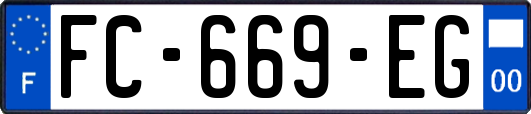 F
FC-669-EG
00